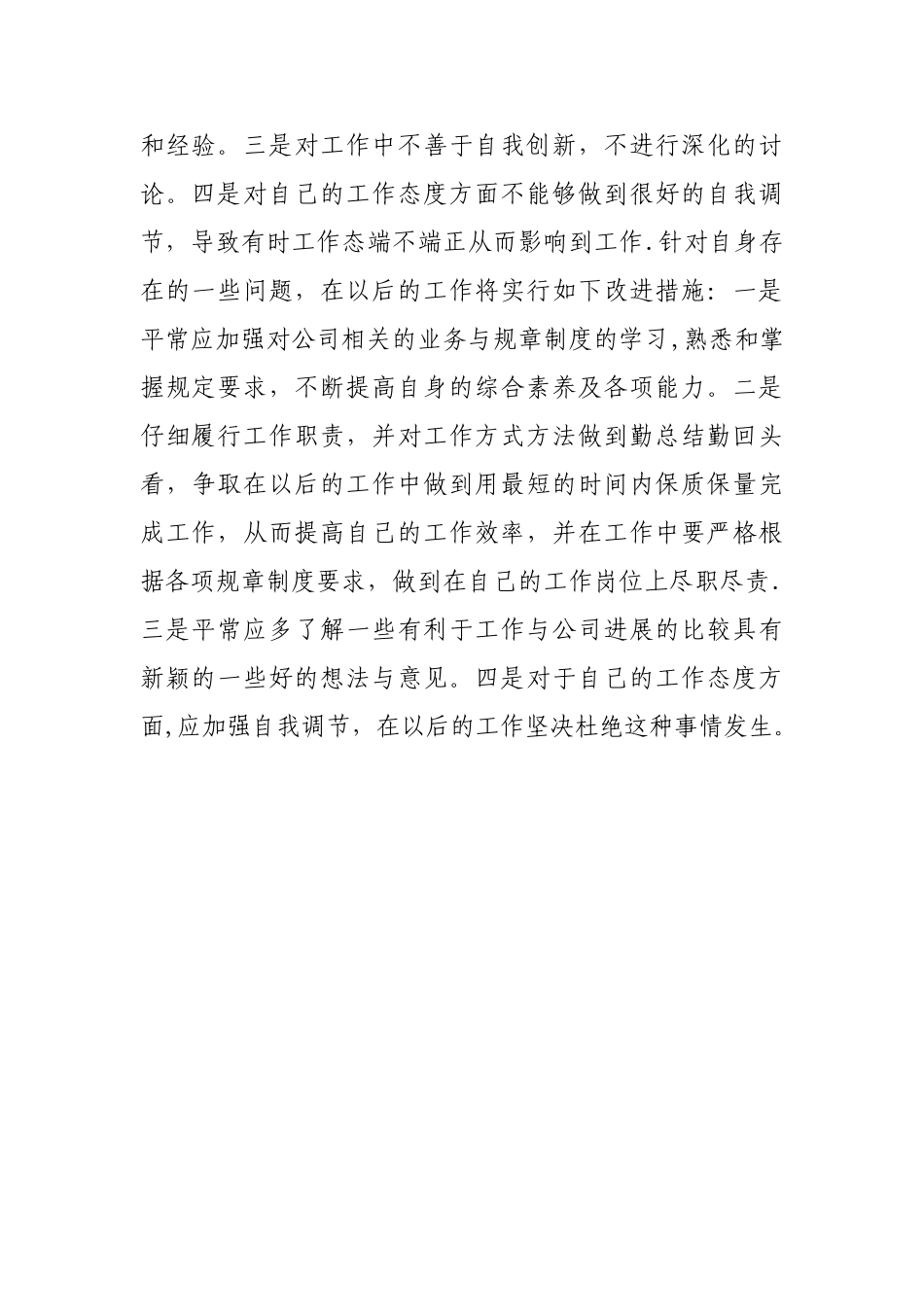 和经验。三是对工作中不善于自我创新，不进行深化的讨论。四是对自己的工作态度方面不能够做到很好的自我调节，导致有时工作态端不端正从而影响到工作.针对自身存在的一些问题，在以后的工作将实行如下改进措施：一是平常应加强对公司相关的业务与规章制度的学习,熟悉和掌握规定要求，不断提高自身的综合素养及各项能力。二是仔细履行工作职责，并对工作方式方法做到勤总结勤回头看，争取在以后的工作中做到用最短的时间内保质保量完成工作，从而提高自己的工作效率，并在工作中要严格根据各项规章制度要求，做到在自己的工作岗位上尽职尽责.三是平常应多了解一些有利于工作与公司进展的比较具有新颖的一些好的想法与意见。四是对于自己的工作态度方面,应加强自我调节，在以后的工作坚决杜绝这种事情发生。